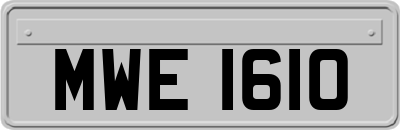 MWE 1610